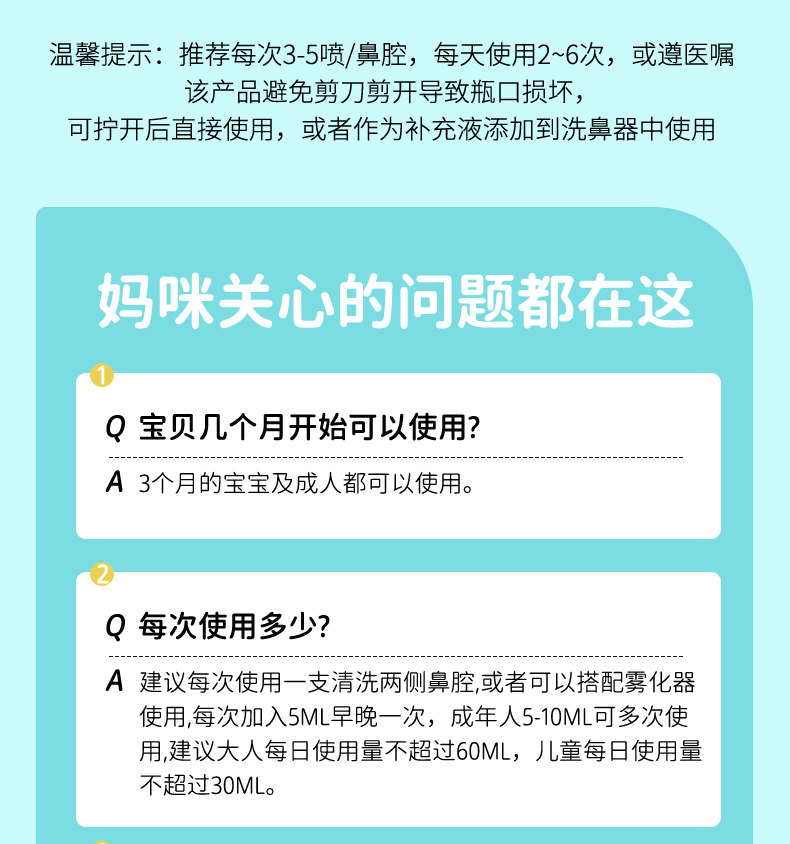 温馨提示：推荐每次3-5喷/鼻腔，每天使用2~6次，或遵医嘱
该产品避免剪刀剪开导致瓶口损坏，
可拧开后直接使用，或者作为补充液添加到洗鼻器中使用

妈咪关心的问题都在这

1

Q 宝贝几个月开始可以使用?

A 3个月的宝宝及成人都可以使用。

2

Q 每次使用多少?

A 建议每次使用一支清洗两侧鼻腔,或者可以搭配雾化器使用,每次加入5ML早晚一次，成年人5-10ML可多次使用,建议大人每日使用量不超过60ML，儿童每日使用量不超过30ML。